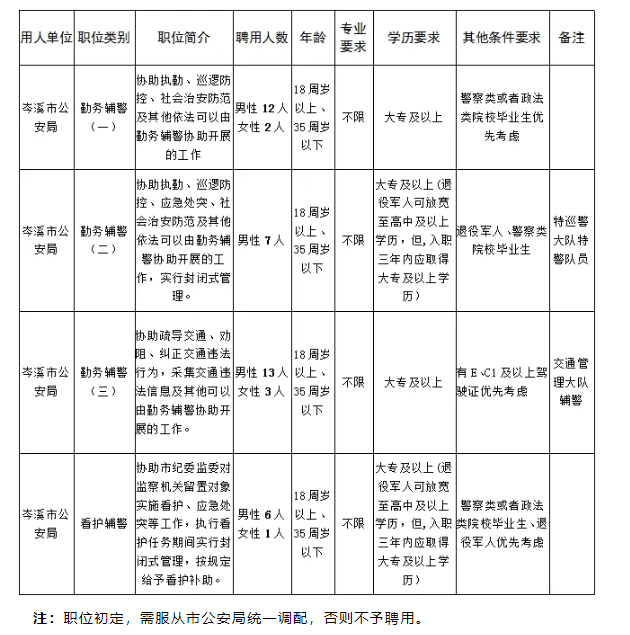 | 用人单位 | 职位类别 | 职位简介 | 聘用人数 | 年龄 | 专业要求 | 学历要求 | 其他条件要求 | 备注 |
|---|---|---|---|---|---|---|---|---|
| 岑溪市公安局 | 勤务辅警（一） | 协助执勤、巡逻防控、社会治安防范及其他依法可以由勤务辅警协助开展的工作 | 男性 12 人 女性 2 人 | 18 周岁以上、35 周岁以下 | 不限 | 大专及以上 | 警察类或者政法类院校毕业生优先考虑 | |
| 岑溪市公安局 | 勤务辅警（二） | 协助执勤、巡逻防控、应急处突、社会治安防范及其他依法可以由勤务辅警协助开展的工作，实行封闭式管理。 | 男性 7 人 | 18 周岁以上、35 周岁以下 | 不限 | 大专及以上（退役军人可放宽至高中及以上学历，但，入职三年内应取得大专及以上学历） | 退役军人、警察类院校毕业生 | 特巡警大队特警队员 |
| 岑溪市公安局 | 勤务辅警（三） | 协助疏导交通、劝阻、纠正交通违法行为，采集交通违法信息及其他可以由勤务辅警协助开展的工作。 | 男性 13 人 女性 3 人 | 18 周岁以上、35 周岁以下 | 不限 | 大专及以上 | 有 E、C1 及以上驾驶证优先考虑 | 交通管理大队辅警 |
| 岑溪市公安局 | 看护辅警 | 协助市纪委监委对监察机关留置对象实施看护、应急处突等工作，执行看护任务期间实行封闭式管理，按规定给予看护补助。 | 男性 6 人 女性 1 人 | 18 周岁以上、35 周岁以下 | 不限 | 大专及以上（退役军人可放宽至高中及以上学历，但，入职三年内应取得大专及以上学历） | 警察类或者政法类院校毕业生、退役军人优先考虑 | |

注：职位初定，需服从市公安局统一调配，否则不予聘用。